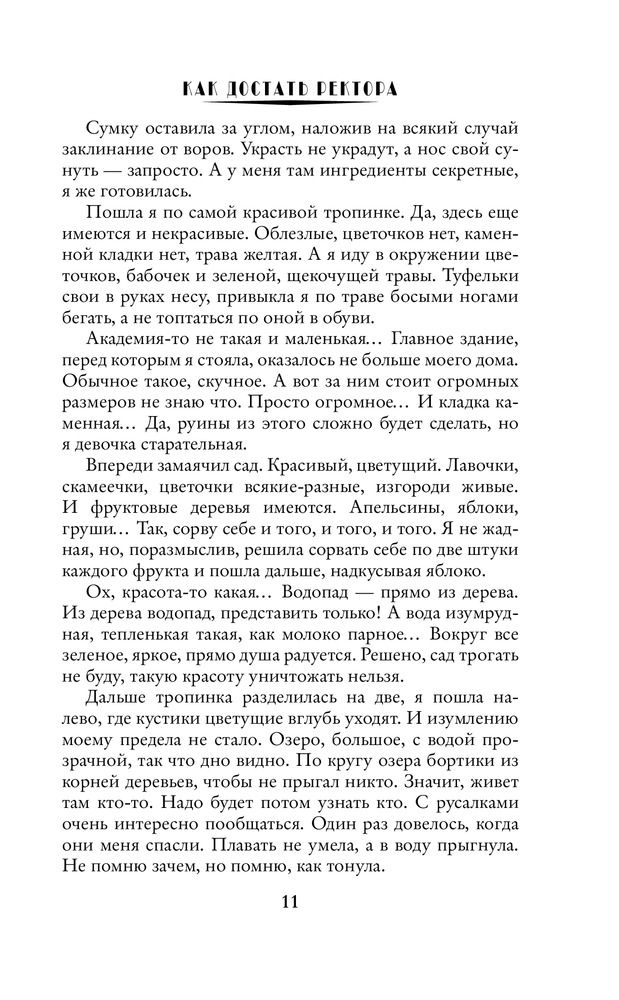 КАК ДОСТАТЬ РЕКТОРА

Сумку оставила за углом, наложив на всякий случай заклинание от воров. Украсть не украдут, а нос свой сунуть — запросто. А у меня там ингредиенты секретные, я же готовилась.

Пошла я по самой красивой тропинке. Да, здесь еще имеются и некрасивые. Облезлые, цветочков нет, каменной кладки нет, трава желтая. А я иду в окружении цветочков, бабочек и зеленой, щекочущей травы. Туфельки свои в руках несу, привыкла я по траве босыми ногами бегать, а не топтаться по оной в обуви.

Академия-то не такая и маленькая… Главное здание, перед которым я стояла, оказалось не больше моего дома. Обычное такое, скучное. А вот за ним стоит огромных размеров не знаю что. Просто огромное… И кладка каменная… Да, руины из этого сложно будет сделать, но я девочка старательная.

Впереди замаячил сад. Красивый, цветущий. Лавочки, скамеечки, цветочки всякие-разные, изгороди живые. И фруктовые деревья имеются. Апельсины, яблоки, груши… Так, сорву себе и того, и того, и того. Я не жадная, но, поразмыслив, решила сорвать себе по две штуки каждого фрукта и пошла дальше, надкусывая яблоко.

Ох, красота-то какая… Водопад — прямо из дерева. Из дерева водопад, представить только! А вода изумрудная, тепленькая такая, как молоко парное… Вокруг все зеленое, яркое, прямо душа радуется. Решено, сад трогать не буду, такую красоту уничтожать нельзя.

Дальше тропинка разделилась на две, я пошла налево, где кустики цветущие вглубь уходят. И изумлению моему предела не стало. Озеро, большое, с водой прозрачной, так что дно видно. По кругу озера бортики из корней деревьев, чтобы не прыгал никто. Значит, живет там кто-то. Надо будет потом узнать кто. С русалками очень интересно пообщаться. Один раз довелось, когда они меня спасли. Плавать не умела, а в воду прыгнула. Не помню зачем, но помню, как тонула.

11